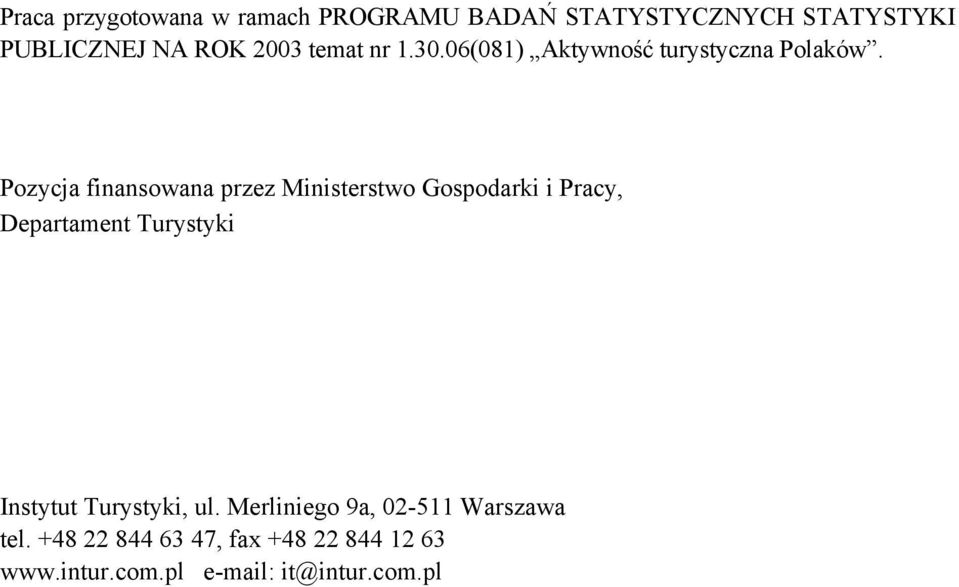 Praca przygotowana w ramach PROGRAMU BADAŃ STATYSTYCZNYCH STATYSTYKI PUBLICZNEJ NA ROK 2003 temat nr 1.30.06(081) „Aktywność turystyczna Polaków”.

Pozycja finansowana przez Ministerstwo Gospodarki i Pracy, Departament Turystyki

Instytut Turystyki, ul. Merliniego 9a, 02-511 Warszawa
tel. +48 22 844 63 47, fax +48 22 844 12 63
www.intur.com.pl e-mail: it@intur.com.pl